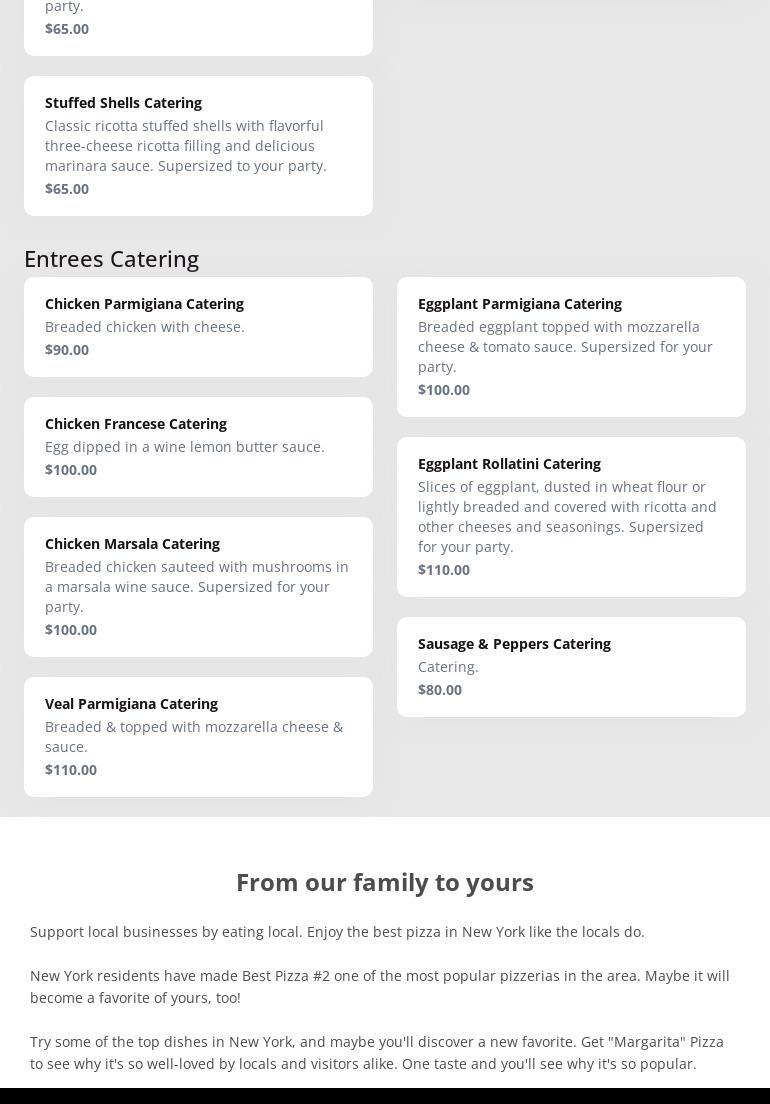 party.
$65.00

Stuffed Shells Catering
Classic ricotta stuffed shells with flavorful three-cheese ricotta filling and delicious marinara sauce. Supersized to your party.
$65.00

Entrees Catering

Chicken Parmigiana Catering
Breaded chicken with cheese.
$90.00

Chicken Francese Catering
Egg dipped in a wine lemon butter sauce.
$100.00

Chicken Marsala Catering
Breaded chicken sauteed with mushrooms in a marsala wine sauce. Supersized for your party.
$100.00

Veal Parmigiana Catering
Breaded & topped with mozzarella cheese & sauce.
$110.00

Eggplant Parmigiana Catering
Breaded eggplant topped with mozzarella cheese & tomato sauce. Supersized for your party.
$100.00

Eggplant Rollatini Catering
Slices of eggplant, dusted in wheat flour or lightly breaded and covered with ricotta and other cheeses and seasonings. Supersized for your party.
$110.00

Sausage & Peppers Catering
Catering.
$80.00

From our family to yours

Support local businesses by eating local. Enjoy the best pizza in New York like the locals do.

New York residents have made Best Pizza #2 one of the most popular pizzerias in the area. Maybe it will become a favorite of yours, too!

Try some of the top dishes in New York, and maybe you'll discover a new favorite. Get "Margarita" Pizza to see why it's so well-loved by locals and visitors alike. One taste and you'll see why it's so popular.